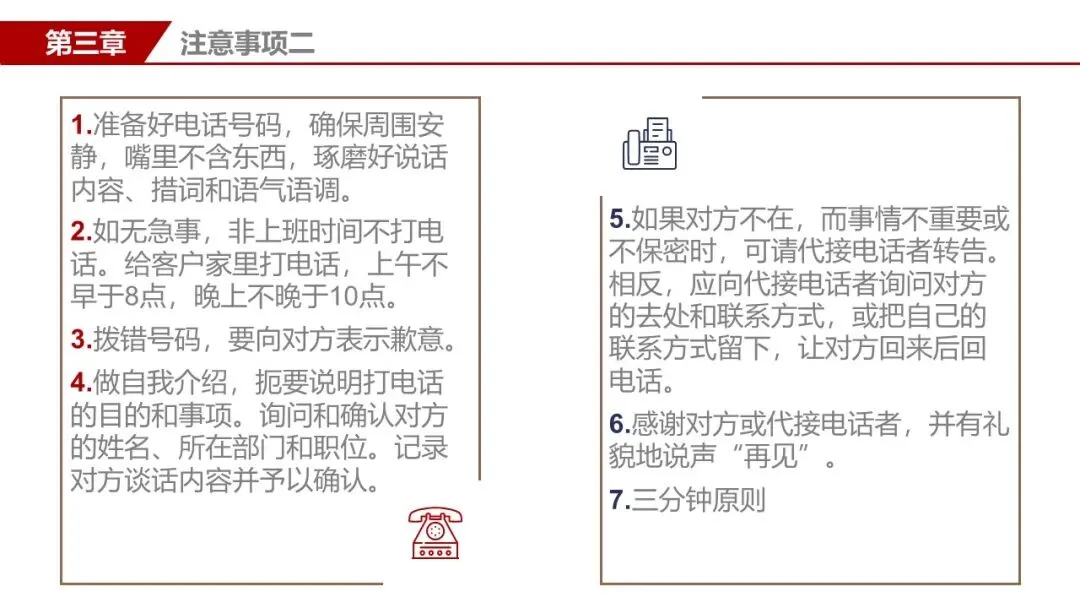 第三章　注意事项二

1.准备好电话号码，确保周围安静，嘴里不含东西，琢磨好说话内容、措词和语气语调。

2.如无急事，非上班时间不打电话。给客户家里打电话，上午不早于8点，晚上不晚于10点。

3.拨错号码，要向对方表示歉意。

4.做自我介绍，扼要说明打电话的目的和事项。询问和确认对方的姓名、所在部门和职位。记录对方谈话内容并予以确认。

5.如果对方不在，而事情不重要或不保密时，可请代接电话者转告。相反，应向代接电话者询问对方的去处和联系方式，或把自己的联系方式留下，让对方回来后回电话。

6.感谢对方或代接电话者，并有礼貌地说声“再见”。

7.三分钟原则